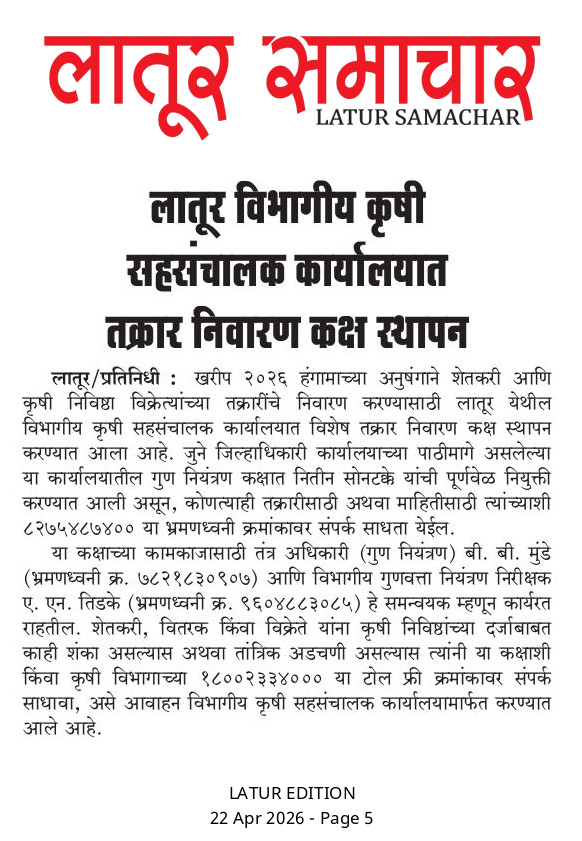 लातूर समाचार
LATUR SAMACHAR

लातूर विभागीय कृषी सहसंचालक कार्यालयात तक्रार निवारण कक्ष स्थापन

लातूर/प्रतिनिधी : खरीप २०२६ हंगामाच्या अनुषंगाने शेतकरी आणि कृषी निविष्ठा विक्रेत्यांच्या तक्रारींचे निवारण करण्यासाठी लातूर येथील विभागीय कृषी सहसंचालक कार्यालयात विशेष तक्रार निवारण कक्ष स्थापन करण्यात आला आहे. जुने जिल्हाधिकारी कार्यालयाच्या पाठीमागे असलेल्या या कार्यालयातील गुण नियंत्रण कक्षात नितीन सोनटक्के यांची पूर्णवेळ नियुक्ती करण्यात आली असून, कोणत्याही तक्रारीसाठी अथवा माहितीसाठी त्यांच्याशी ८२७५४८७४०० या भ्रमणध्वनी क्रमांकावर संपर्क साधता येईल.

या कक्षाच्या कामकाजासाठी तंत्र अधिकारी (गुण नियंत्रण) बी. बी. मुंडे (भ्रमणध्वनी क्र. ७८२१८३०९०७) आणि विभागीय गुणवत्ता नियंत्रण निरीक्षक ए. एन. तिडके (भ्रमणध्वनी क्र. ९६०४८८३०८५) हे समन्वयक म्हणून कार्यरत राहतील. शेतकरी, वितरक किंवा विक्रेते यांना कृषी निविष्ठांच्या दर्जाबाबत काही शंका असल्यास अथवा तांत्रिक अडचणी असल्यास त्यांनी या कक्षाशी किंवा कृषी विभागाच्या १८००२३३४००० या टोल फ्री क्रमांकावर संपर्क साधावा, असे आवाहन विभागीय कृषी सहसंचालक कार्यालयामार्फत करण्यात आले आहे.

LATUR EDITION
22 Apr 2026 - Page 5